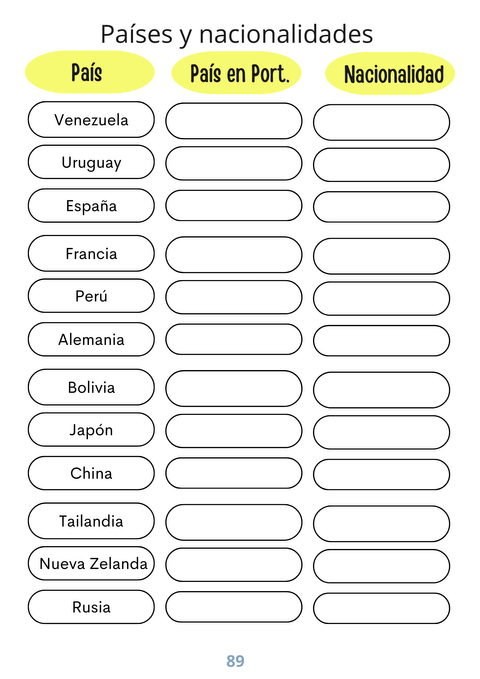 Países y nacionalidades

| País | País en Port. | Nacionalidad |
|---|---|---|
| Venezuela | | |
| Uruguay | | |
| España | | |
| Francia | | |
| Perú | | |
| Alemania | | |
| Bolivia | | |
| Japón | | |
| China | | |
| Tailandia | | |
| Nueva Zelanda | | |
| Rusia | | |

89